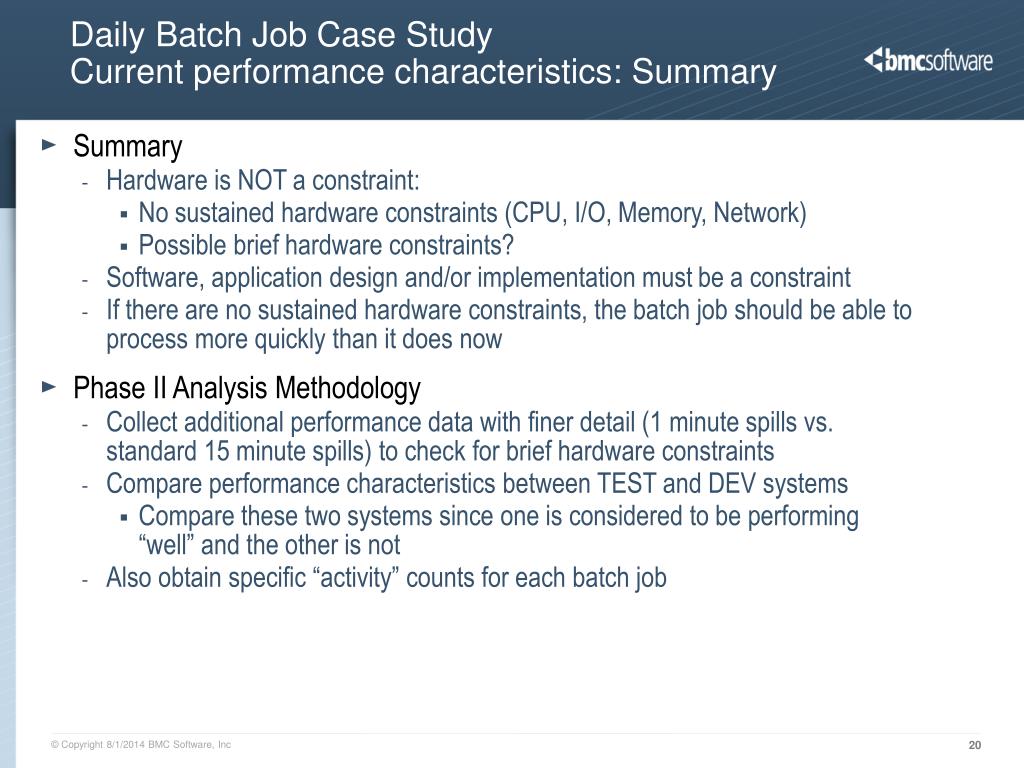 Daily Batch Job Case Study
Current performance characteristics: Summary

bmcsoftware

► Summary
- Hardware is NOT a constraint:
▪ No sustained hardware constraints (CPU, I/O, Memory, Network)
▪ Possible brief hardware constraints?
- Software, application design and/or implementation must be a constraint
- If there are no sustained hardware constraints, the batch job should be able to process more quickly than it does now

► Phase II Analysis Methodology
- Collect additional performance data with finer detail (1 minute spills vs. standard 15 minute spills) to check for brief hardware constraints
- Compare performance characteristics between TEST and DEV systems
▪ Compare these two systems since one is considered to be performing “well” and the other is not
- Also obtain specific “activity” counts for each batch job

© Copyright 8/1/2014 BMC Software, Inc

20